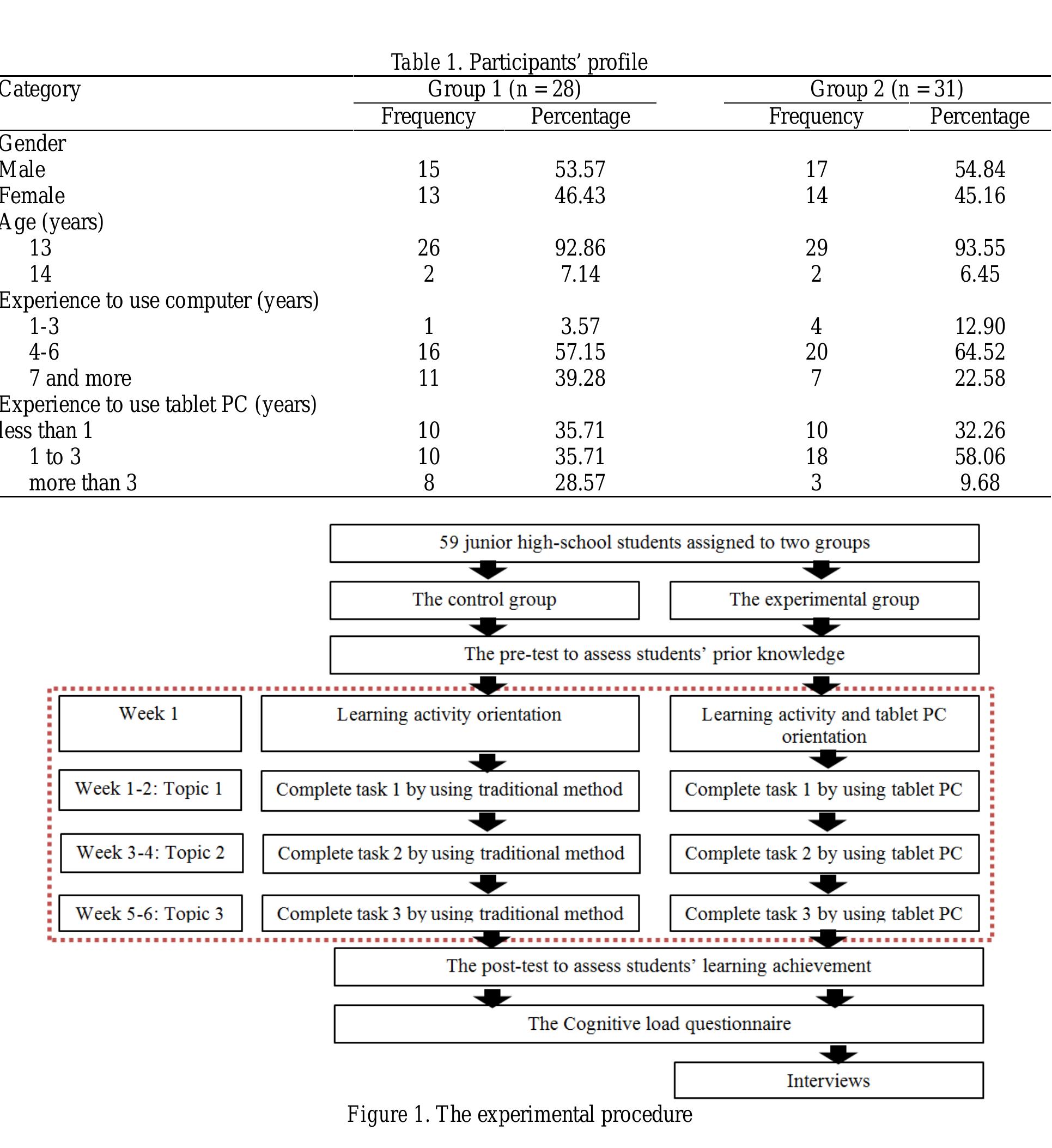 Table 1. Participants' profile

| Category | Group 1 (n = 28) Frequency | Group 1 (n = 28) Percentage | Group 2 (n = 31) Frequency | Group 2 (n = 31) Percentage |
|---|---|---|---|---|
| Gender | | | | |
| Male | 15 | 53.57 | 17 | 54.84 |
| Female | 13 | 46.43 | 14 | 45.16 |
| Age (years) | | | | |
| 13 | 26 | 92.86 | 29 | 93.55 |
| 14 | 2 | 7.14 | 2 | 6.45 |
| Experience to use computer (years) | | | | |
| 1-3 | 1 | 3.57 | 4 | 12.90 |
| 4-6 | 16 | 57.15 | 20 | 64.52 |
| 7 and more | 11 | 39.28 | 7 | 22.58 |
| Experience to use tablet PC (years) | | | | |
| less than 1 | 10 | 35.71 | 10 | 32.26 |
| 1 to 3 | 10 | 35.71 | 18 | 58.06 |
| more than 3 | 8 | 28.57 | 3 | 9.68 |

59 junior high-school students assigned to two groups

The control group

The experimental group

The pre-test to assess students' prior knowledge

Week 1

Learning activity orientation

Learning activity and tablet PC orientation

Week 1-2: Topic 1

Complete task 1 by using traditional method

Complete task 1 by using tablet PC

Week 3-4: Topic 2

Complete task 2 by using traditional method

Complete task 2 by using tablet PC

Week 5-6: Topic 3

Complete task 3 by using traditional method

Complete task 3 by using tablet PC

The post-test to assess students' learning achievement

The Cognitive load questionnaire

Interviews

Figure 1. The experimental procedure